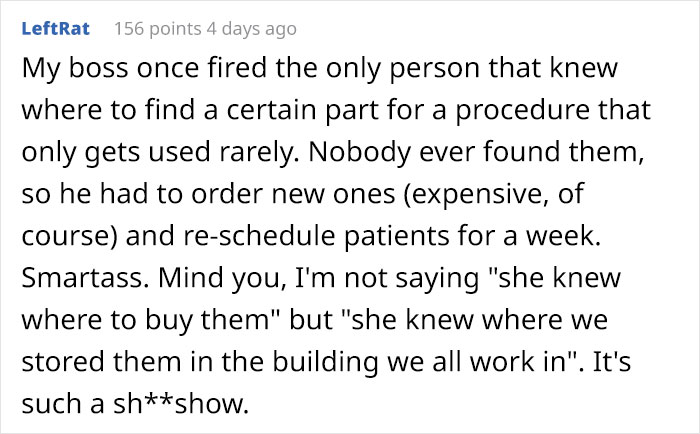 LeftRat 156 points 4 days ago

My boss once fired the only person that knew where to find a certain part for a procedure that only gets used rarely. Nobody ever found them, so he had to order new ones (expensive, of course) and re-schedule patients for a week. Smartass. Mind you, I'm not saying "she knew where to buy them" but "she knew where we stored them in the building we all work in". It's such a sh**show.